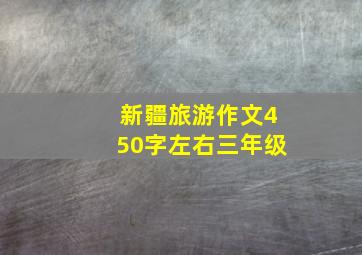 新疆旅游作文450字左右三年级